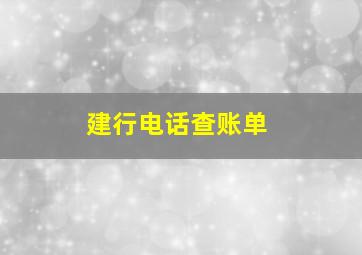 建行电话查账单